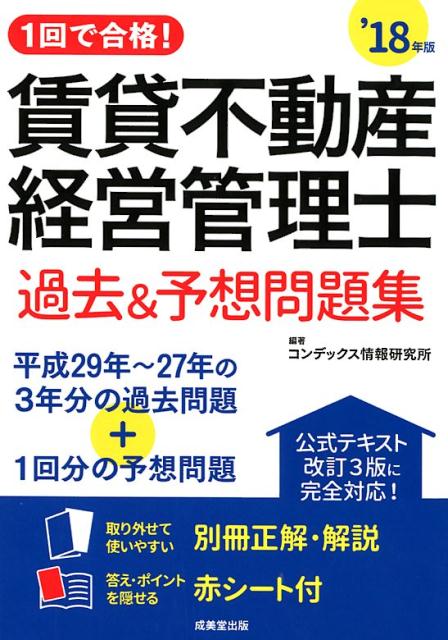 1回で合格!

'18年版

賃貸不動産経営管理士

過去&予想問題集

編著
コンデックス情報研究所

平成29年～27年の3年分の過去問題
+
1回分の予想問題

公式テキスト改訂3版に完全対応!

取り外せて使いやすい　別冊正解・解説

答え・ポイントを隠せる　赤シート付

成美堂出版